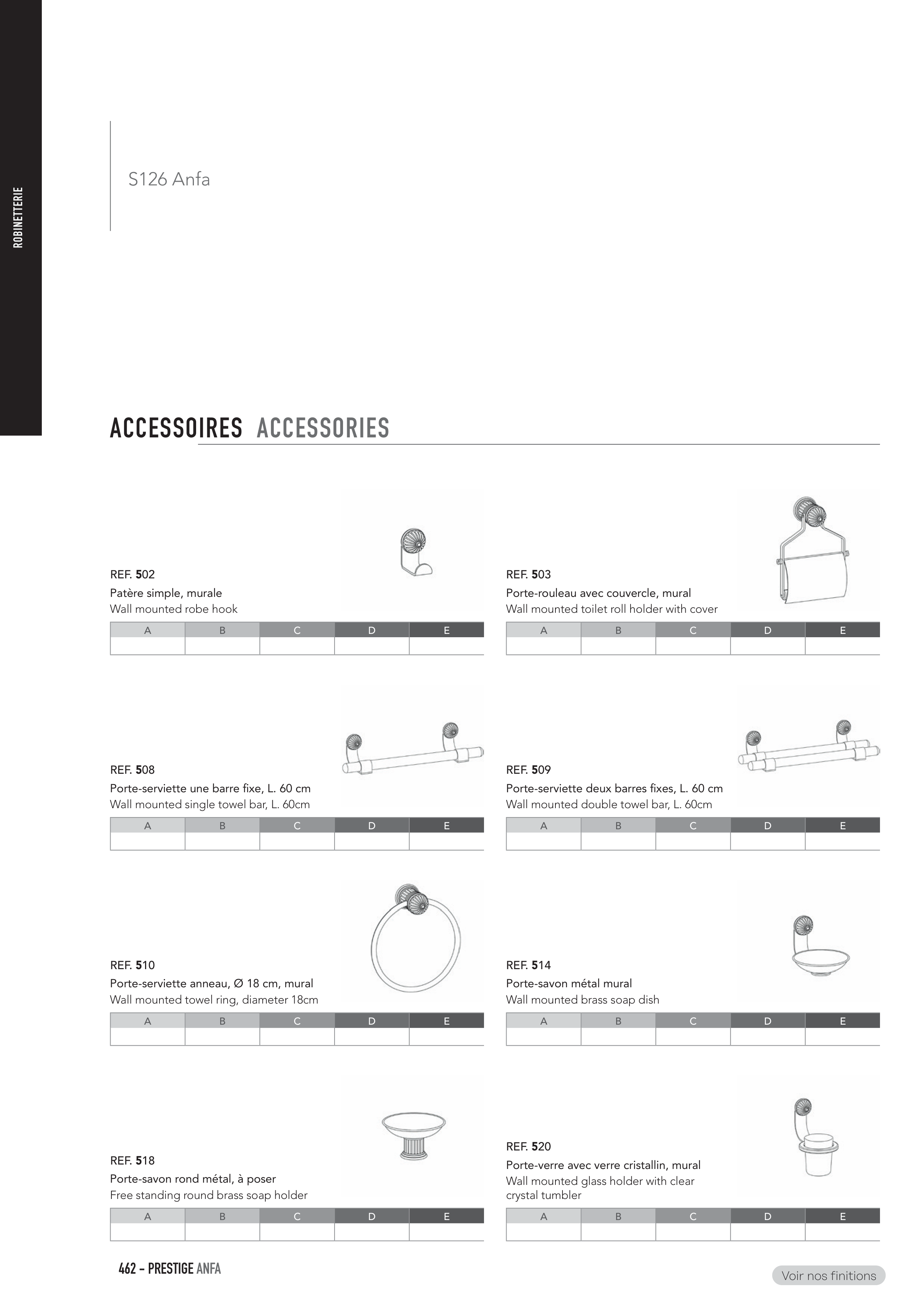 ROBINETTERIE

S126 Anfa

ACCESSOIRES ACCESSORIES

REF. 502
Patère simple, murale
Wall mounted robe hook

| A | B | C | D | E |
|---|---|---|---|---|
| | | | | |

REF. 503
Porte-rouleau avec couvercle, mural
Wall mounted toilet roll holder with cover

| A | B | C | D | E |
|---|---|---|---|---|
| | | | | |

REF. 508
Porte-serviette une barre fixe, L. 60 cm
Wall mounted single towel bar, L. 60cm

| A | B | C | D | E |
|---|---|---|---|---|
| | | | | |

REF. 509
Porte-serviette deux barres fixes, L. 60 cm
Wall mounted double towel bar, L. 60cm

| A | B | C | D | E |
|---|---|---|---|---|
| | | | | |

REF. 510
Porte-serviette anneau, Ø 18 cm, mural
Wall mounted towel ring, diameter 18cm

| A | B | C | D | E |
|---|---|---|---|---|
| | | | | |

REF. 514
Porte-savon métal mural
Wall mounted brass soap dish

| A | B | C | D | E |
|---|---|---|---|---|
| | | | | |

REF. 518
Porte-savon rond métal, à poser
Free standing round brass soap holder

| A | B | C | D | E |
|---|---|---|---|---|
| | | | | |

REF. 520
Porte-verre avec verre cristallin, mural
Wall mounted glass holder with clear crystal tumbler

| A | B | C | D | E |
|---|---|---|---|---|
| | | | | |

462 – PRESTIGE ANFA

Voir nos finitions